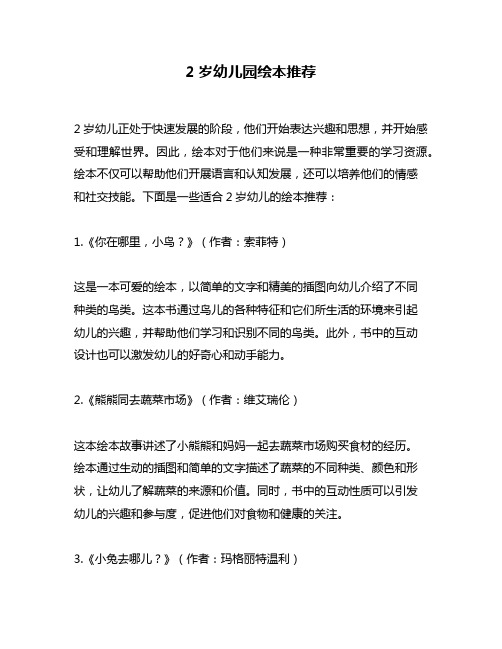 2 岁幼儿园绘本推荐

2 岁幼儿正处于快速发展的阶段，他们开始表达兴趣和思想，并开始感受和理解世界。因此，绘本对于他们来说是一种非常重要的学习资源。绘本不仅可以帮助他们开展语言和认知发展，还可以培养他们的情感和社交技能。下面是一些适合 2 岁幼儿的绘本推荐：

1.《你在哪里，小鸟？》（作者：索菲特）

这是一本可爱的绘本，以简单的文字和精美的插图向幼儿介绍了不同种类的鸟类。这本书通过鸟儿的各种特征和它们所生活的环境来引起幼儿的兴趣，并帮助他们学习和识别不同的鸟类。此外，书中的互动设计也可以激发幼儿的好奇心和动手能力。

2.《熊熊同去蔬菜市场》（作者：维艾瑞伦）

这本绘本故事讲述了小熊熊和妈妈一起去蔬菜市场购买食材的经历。绘本通过生动的插图和简单的文字描述了蔬菜的不同种类、颜色和形状，让幼儿了解蔬菜的来源和价值。同时，书中的互动性质可以引发幼儿的兴趣和参与度，促进他们对食物和健康的关注。

3.《小兔去哪儿？》（作者：玛格丽特温利）